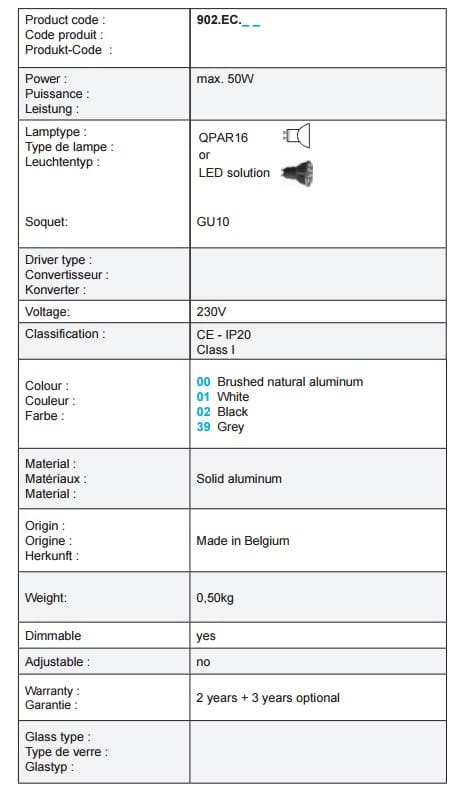 | | |
|---|---|
| Product code : Code produit : Produkt-Code : | 902.EC._ _ |
| Power : Puissance : Leistung : | max. 50W |
| Lamptype : Type de lampe : Leuchtentyp : Soquet: | QPAR16 or LED solution GU10 |
| Driver type : Convertisseur : Konverter : | |
| Voltage: | 230V |
| Classification : | CE - IP20 Class I |
| Colour : Couleur : Farbe : | 00 Brushed natural aluminum 01 White 02 Black 39 Grey |
| Material : Matériaux : Material : | Solid aluminum |
| Origin : Origine : Herkunft : | Made in Belgium |
| Weight: | 0,50kg |
| Dimmable | yes |
| Adjustable : | no |
| Warranty : Garantie : | 2 years + 3 years optional |
| Glass type : Type de verre : Glastyp : | |